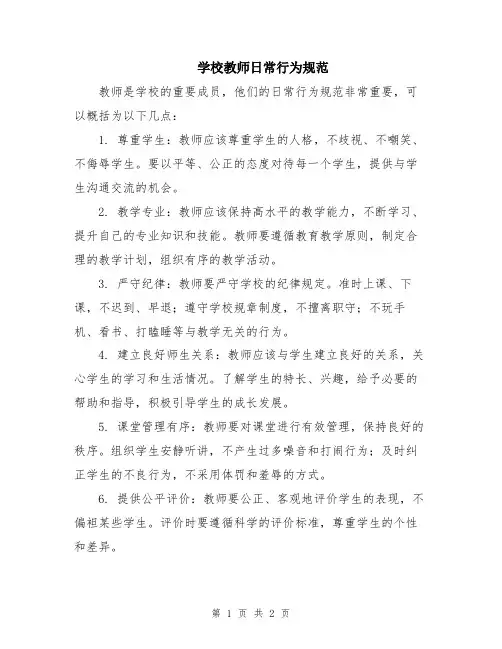 学校教师日常行为规范

教师是学校的重要成员，他们的日常行为规范非常重要，可以概括为以下几点：

1. 尊重学生：教师应该尊重学生的人格，不歧视、不嘲笑、不侮辱学生。要以平等、公正的态度对待每一个学生，提供与学生沟通交流的机会。

2. 教学专业：教师应该保持高水平的教学能力，不断学习、提升自己的专业知识和技能。教师要遵循教育教学原则，制定合理的教学计划，组织有序的教学活动。

3. 严守纪律：教师要严守学校的纪律规定。准时上课、下课，不迟到、早退；遵守学校规章制度，不擅离职守；不玩手机、看书、打瞌睡等与教学无关的行为。

4. 建立良好师生关系：教师应该与学生建立良好的关系，关心学生的学习和生活情况。了解学生的特长、兴趣，给予必要的帮助和指导，积极引导学生的成长发展。

5. 课堂管理有序：教师要对课堂进行有效管理，保持良好的秩序。组织学生安静听讲，不产生过多噪音和打闹行为；及时纠正学生的不良行为，不采用体罚和羞辱的方式。

6. 提供公平评价：教师要公正、客观地评价学生的表现，不偏袒某些学生。评价时要遵循科学的评价标准，尊重学生的个性和差异。

第 1 页 共 2 页